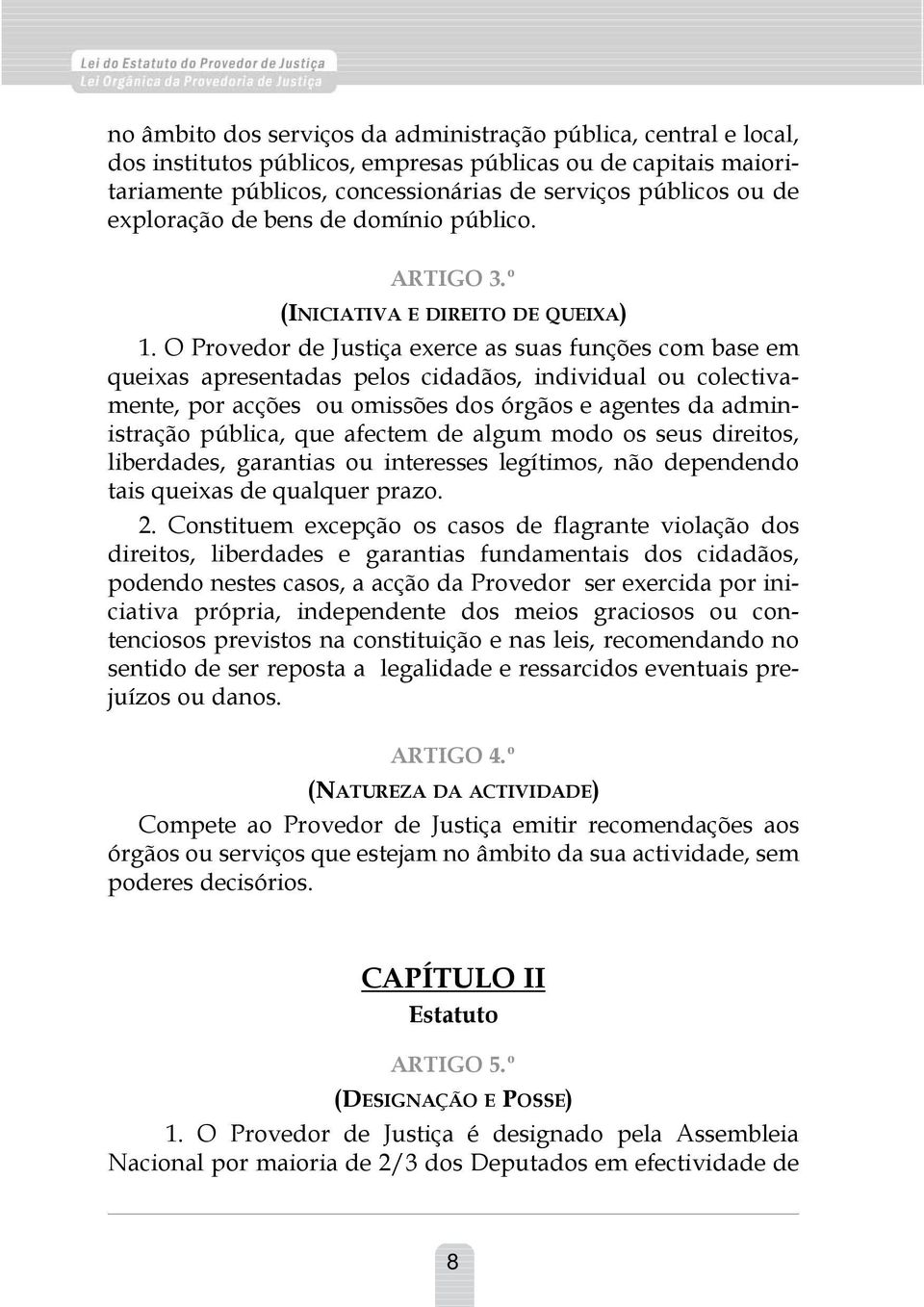 Lei do Estatuto do Provedor de Justiça
Lei Orgânica da Provedoria de Justiça

no âmbito dos serviços da administração pública, central e local, dos institutos públicos, empresas públicas ou de capitais maioritariamente públicos, concessionárias de serviços públicos ou de exploração de bens de domínio público.

ARTIGO 3.º
(INICIATIVA E DIREITO DE QUEIXA)

1. O Provedor de Justiça exerce as suas funções com base em queixas apresentadas pelos cidadãos, individual ou colectivamente, por acções ou omissões dos órgãos e agentes da administração pública, que afectem de algum modo os seus direitos, liberdades, garantias ou interesses legítimos, não dependendo tais queixas de qualquer prazo.

2. Constituem excepção os casos de flagrante violação dos direitos, liberdades e garantias fundamentais dos cidadãos, podendo nestes casos, a acção da Provedor ser exercida por iniciativa própria, independente dos meios graciosos ou contenciosos previstos na constituição e nas leis, recomendando no sentido de ser reposta a legalidade e ressarcidos eventuais prejuízos ou danos.

ARTIGO 4.º
(NATUREZA DA ACTIVIDADE)

Compete ao Provedor de Justiça emitir recomendações aos órgãos ou serviços que estejam no âmbito da sua actividade, sem poderes decisórios.

CAPÍTULO II
Estatuto

ARTIGO 5.º
(DESIGNAÇÃO E POSSE)

1. O Provedor de Justiça é designado pela Assembleia Nacional por maioria de 2/3 dos Deputados em efectividade de

8